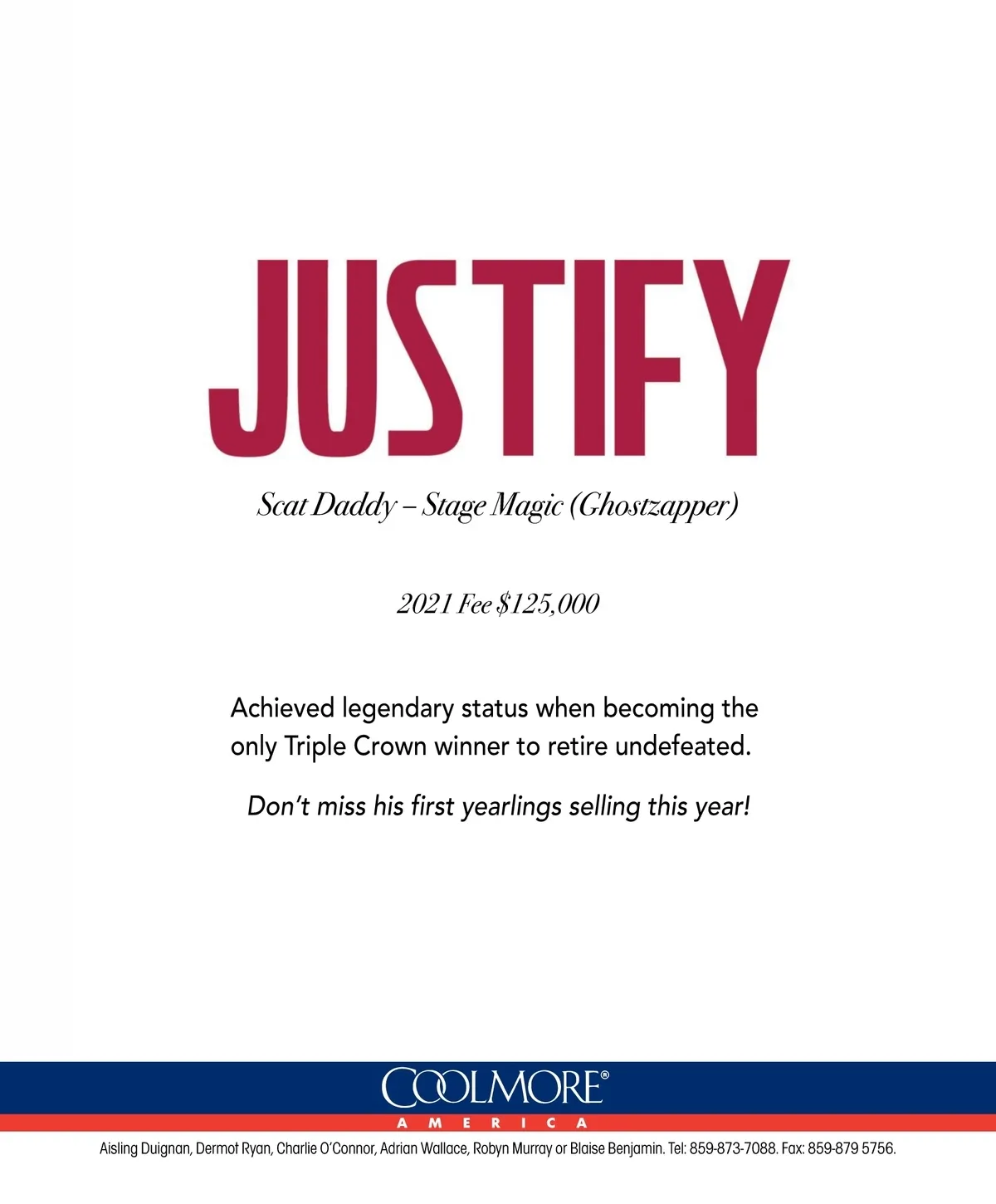 JUSTIFY

Scat Daddy – Stage Magic (Ghostzapper)

2021 Fee $125,000

Achieved legendary status when becoming the only Triple Crown winner to retire undefeated.

Don't miss his first yearlings selling this year!

COOLMORE®
AMERICA

Aisling Duignan, Dermot Ryan, Charlie O'Connor, Adrian Wallace, Robyn Murray or Blaise Benjamin. Tel: 859-873-7088. Fax: 859-879 5756.